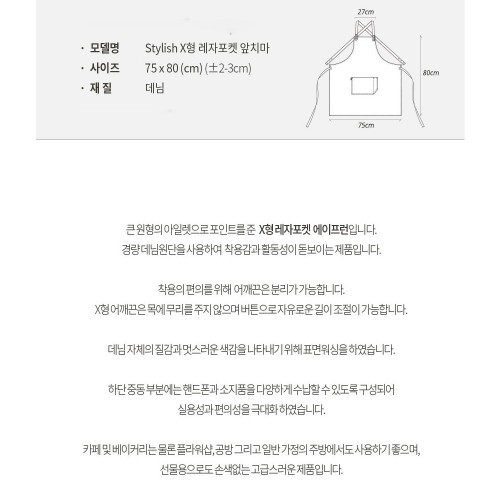 · 모델명 Stylish X형 레자포켓 앞치마
· 사이즈 75 x 80 (cm) (±2-3cm)
· 재 질 데님

27cm
80cm
75cm

큰 원형의 아일렛으로 포인트를 준 X형 레자포켓 에이프런입니다.
경량 데님원단을 사용하여 착용감과 활동성이 돋보이는 제품입니다.

착용의 편의를 위해 어깨끈은 분리가 가능합니다.
X형 어깨끈은 목에 무리를 주지 않으며 버튼으로 자유로운 길이 조절이 가능합니다.

데님 자체의 질감과 멋스러운 색감을 나타내기 위해 표면워싱을 하였습니다.

하단 중동 부분에는 핸드폰과 소지품을 다양하게 수납할 수 있도록 구성되어
실용성과 편의성을 극대화 하였습니다.

카페 및 베이커리는 물론 플라워샵, 공방 그리고 일반 가정의 주방에서도 사용하기 좋으며,
선물용으로도 손색없는 고급스러운 제품입니다.